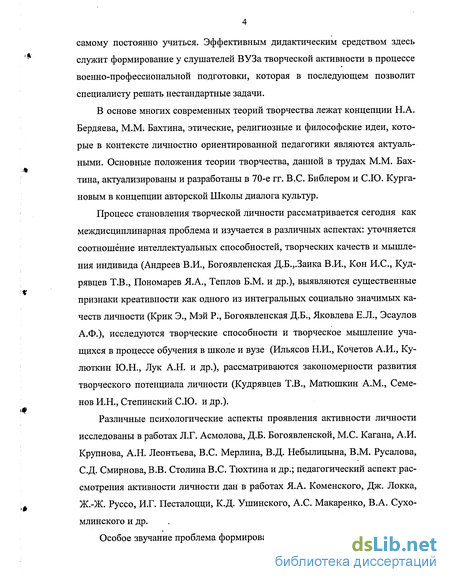 4

самому постоянно учиться. Эффективным дидактическим средством здесь служит формирование у слушателей ВУЗа творческой активности в процессе военно-профессиональной подготовки, которая в последующем позволит специалисту решать нестандартные задачи.

В основе многих современных теорий творчества лежат концепции Н.А. Бердяева, М.М. Бахтина, этические, религиозные и философские идеи, которые в контексте личностно ориентированной педагогики являются актуальными. Основные положения теории творчества, данной в трудах М.М. Бахтина, актуализированы и разработаны в 70-е гг. В.С. Библером и С.Ю. Кургановым в концепции авторской Школы диалога культур.

Процесс становления творческой личности рассматривается сегодня как междисциплинарная проблема и изучается в различных аспектах: уточняется соотношение интеллектуальных способностей, творческих качеств и мышления индивида (Андреев В.И., Богоявленская Д.Б.,.Заика В.И., Кон И.С., Кудрявцев Т.В., Пономарев Я.А., Теплов Б.М. и др.), выявляются существенные признаки креативности как одного из интегральных социально значимых качеств личности (Крик Э., Мэй Р., Богоявленская Д.Б., Яковлева Е.Л., Эсаулов А.Ф.), исследуются творческие способности и творческое мышление учащихся в процессе обучения в школе и вузе (Ильясов Н.И., Кочетов А.И., Кулюткин Ю.Н., Лук А.Н. и др.), рассматриваются закономерности развития творческого потенциала личности (Кудрявцев Т.В., Матюшкин А.М., Семенов И.Н., Степинский С.Ю. и др.).

Различные психологические аспекты проявления активности личности исследованы в работах Л.Г. Асмолова, Д.Б. Богоявленской, М.С. Кагана, А.И. Крупнова, А.Н. Леонтьева, В.С. Мерлина, В.Д. Небылицына, В.М. Русалова, С.Д. Смирнова, В.В. Столина В.С. Тюхтина и др.; педагогический аспект рассмотрения активности личности дан в работах Я.А. Коменского, Дж. Локка, Ж.-Ж. Руссо, И.Г. Песталоцци, К.Д. Ушинского, А.С. Макаренко, В.А. Сухомлинского и др.

Особое звучание проблема формиров

dsLib.net
библиотека диссертаций